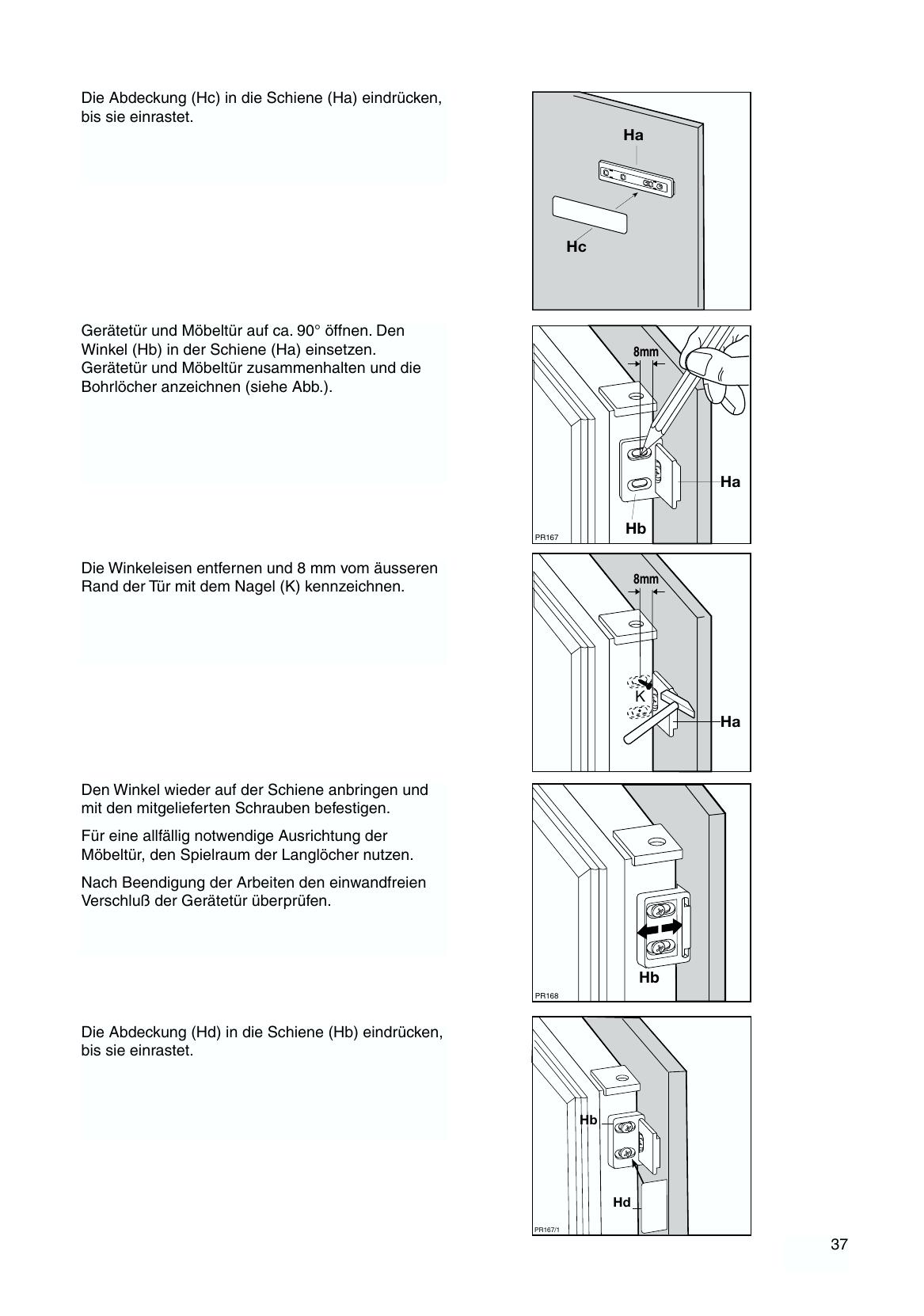 Die Abdeckung (Hc) in die Schiene (Ha) eindrücken, bis sie einrastet.

Ha

Hc

Gerätetür und Möbeltür auf ca. 90° öffnen. Den Winkel (Hb) in der Schiene (Ha) einsetzen. Gerätetür und Möbeltür zusammenhalten und die Bohrlöcher anzeichnen (siehe Abb.).

8mm

Ha

Hb

PR167

Die Winkeleisen entfernen und 8 mm vom äusseren Rand der Tür mit dem Nagel (K) kennzeichnen.

8mm

K

Ha

Den Winkel wieder auf der Schiene anbringen und mit den mitgelieferten Schrauben befestigen.

Für eine allfällig notwendige Ausrichtung der Möbeltür, den Spielraum der Langlöcher nutzen.

Nach Beendigung der Arbeiten den einwandfreien Verschluß der Gerätetür überprüfen.

Hb

PR168

Die Abdeckung (Hd) in die Schiene (Hb) eindrücken, bis sie einrastet.

Hb

Hd

PR167/1

37